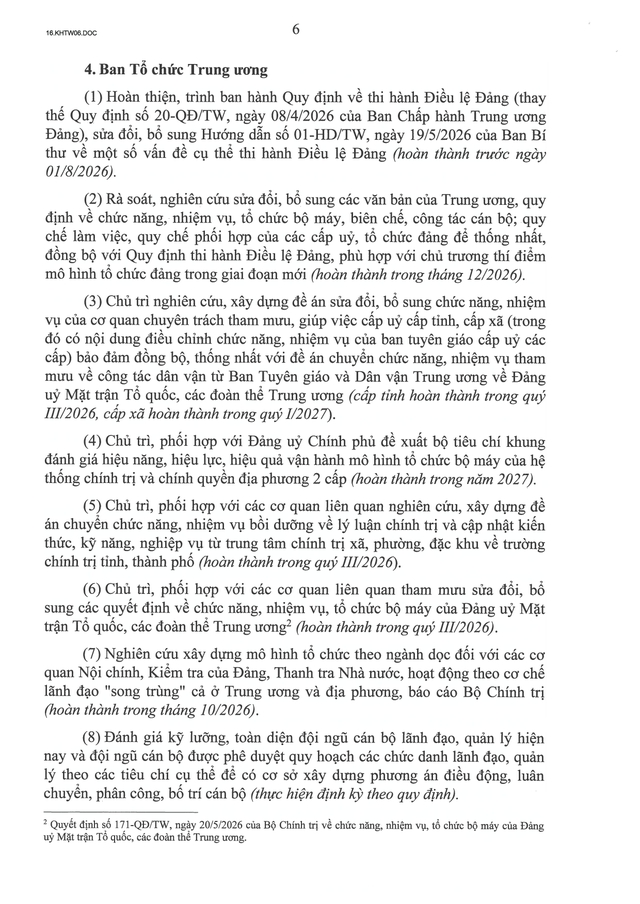 16.KHTW06.DOC

6

4. Ban Tổ chức Trung ương

(1) Hoàn thiện, trình ban hành Quy định về thi hành Điều lệ Đảng (thay thế Quy định số 20-QĐ/TW, ngày 08/4/2026 của Ban Chấp hành Trung ương Đảng), sửa đổi, bổ sung Hướng dẫn số 01-HD/TW, ngày 19/5/2026 của Ban Bí thư về một số vấn đề cụ thể thi hành Điều lệ Đảng (hoàn thành trước ngày 01/8/2026).

(2) Rà soát, nghiên cứu sửa đổi, bổ sung các văn bản của Trung ương, quy định về chức năng, nhiệm vụ, tổ chức bộ máy, biên chế, công tác cán bộ; quy chế làm việc, quy chế phối hợp của các cấp uỷ, tổ chức đảng để thống nhất, đồng bộ với Quy định thi hành Điều lệ Đảng, phù hợp với chủ trương thí điểm mô hình tổ chức đảng trong giai đoạn mới (hoàn thành trong tháng 12/2026).

(3) Chủ trì nghiên cứu, xây dựng đề án sửa đổi, bổ sung chức năng, nhiệm vụ của cơ quan chuyên trách tham mưu, giúp việc cấp uỷ cấp tỉnh, cấp xã (trong đó có nội dung điều chỉnh chức năng, nhiệm vụ của ban tuyên giáo cấp uỷ các cấp) bảo đảm đồng bộ, thống nhất với đề án chuyển chức năng, nhiệm vụ tham mưu về công tác dân vận từ Ban Tuyên giáo và Dân vận Trung ương về Đảng uỷ Mặt trận Tổ quốc, các đoàn thể Trung ương (cấp tỉnh hoàn thành trong quý III/2026, cấp xã hoàn thành trong quý I/2027).

(4) Chủ trì, phối hợp với Đảng uỷ Chính phủ đề xuất bộ tiêu chí khung đánh giá hiệu năng, hiệu lực, hiệu quả vận hành mô hình tổ chức bộ máy của hệ thống chính trị và chính quyền địa phương 2 cấp (hoàn thành trong năm 2027).

(5) Chủ trì, phối hợp với các cơ quan liên quan nghiên cứu, xây dựng đề án chuyển chức năng, nhiệm vụ bồi dưỡng về lý luận chính trị và cập nhật kiến thức, kỹ năng, nghiệp vụ từ trung tâm chính trị xã, phường, đặc khu về trường chính trị tỉnh, thành phố (hoàn thành trong quý III/2026).

(6) Chủ trì, phối hợp với các cơ quan liên quan tham mưu sửa đổi, bổ sung các quyết định về chức năng, nhiệm vụ, tổ chức bộ máy của Đảng uỷ Mặt trận Tổ quốc, các đoàn thể Trung ương$^{2}$ (hoàn thành trong quý III/2026).

(7) Nghiên cứu xây dựng mô hình tổ chức theo ngành dọc đối với các cơ quan Nội chính, Kiểm tra của Đảng, Thanh tra Nhà nước, hoạt động theo cơ chế lãnh đạo "song trùng" cả ở Trung ương và địa phương, báo cáo Bộ Chính trị (hoàn thành trong tháng 10/2026).

(8) Đánh giá kỹ lưỡng, toàn diện đội ngũ cán bộ lãnh đạo, quản lý hiện nay và đội ngũ cán bộ được phê duyệt quy hoạch các chức danh lãnh đạo, quản lý theo các tiêu chí cụ thể để có cơ sở xây dựng phương án điều động, luân chuyển, phân công, bố trí cán bộ (thực hiện định kỳ theo quy định).

$^{2}$ Quyết định số 171-QĐ/TW, ngày 20/5/2026 của Bộ Chính trị về chức năng, nhiệm vụ, tổ chức bộ máy của Đảng uỷ Mặt trận Tổ quốc, các đoàn thể Trung ương.